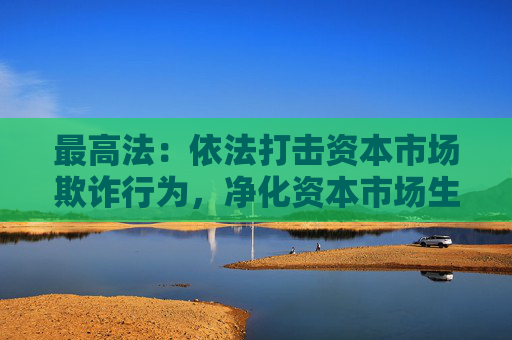 最高法：依法打击资本市场欺诈行为，净化资本市场生